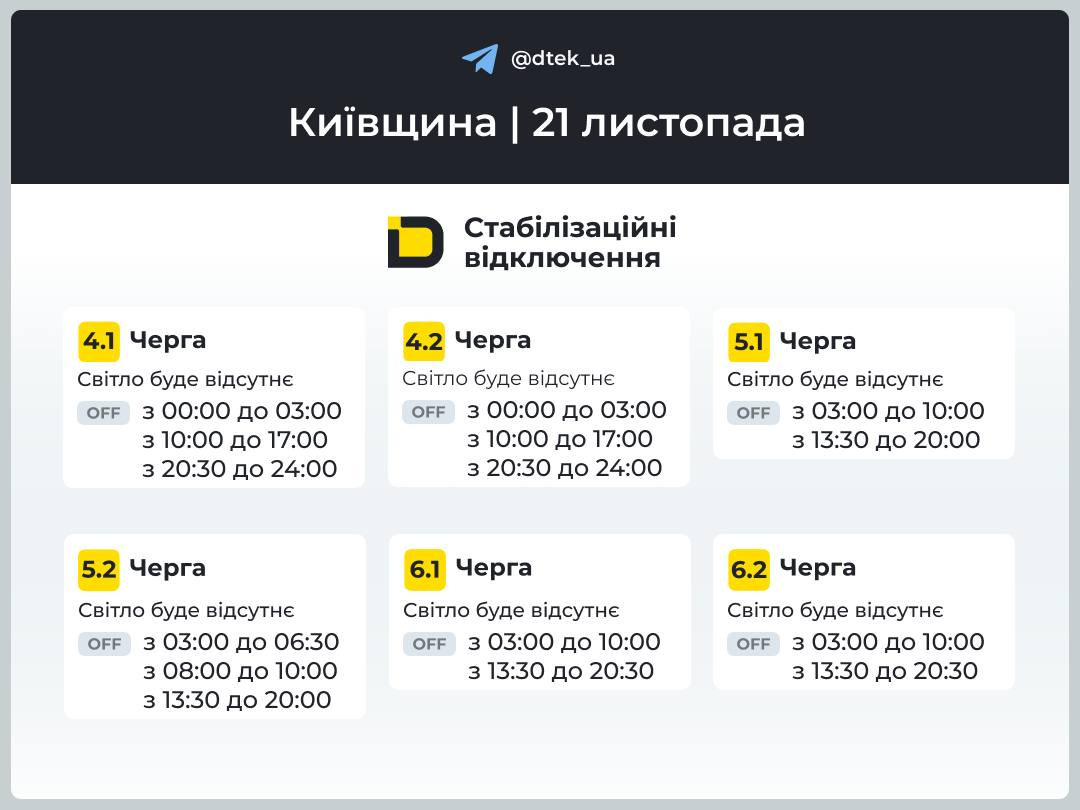 @dtek_ua

Київщина | 21 листопада

Стабілізаційні відключення

4.1 Черга
Світло буде відсутнє
OFF з 00:00 до 03:00
з 10:00 до 17:00
з 20:30 до 24:00

4.2 Черга
Світло буде відсутнє
OFF з 00:00 до 03:00
з 10:00 до 17:00
з 20:30 до 24:00

5.1 Черга
Світло буде відсутнє
OFF з 03:00 до 10:00
з 13:30 до 20:00

5.2 Черга
Світло буде відсутнє
OFF з 03:00 до 06:30
з 08:00 до 10:00
з 13:30 до 20:00

6.1 Черга
Світло буде відсутнє
OFF з 03:00 до 10:00
з 13:30 до 20:30

6.2 Черга
Світло буде відсутнє
OFF з 03:00 до 10:00
з 13:30 до 20:30